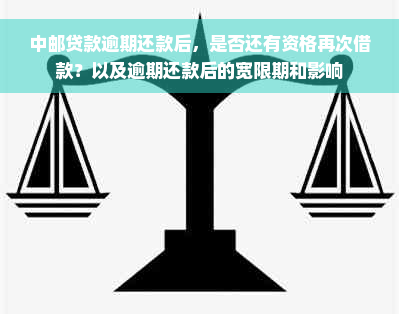 中邮贷款逾期还款后，是否还有资格再次借款？以及逾期还款后的宽限期和影响